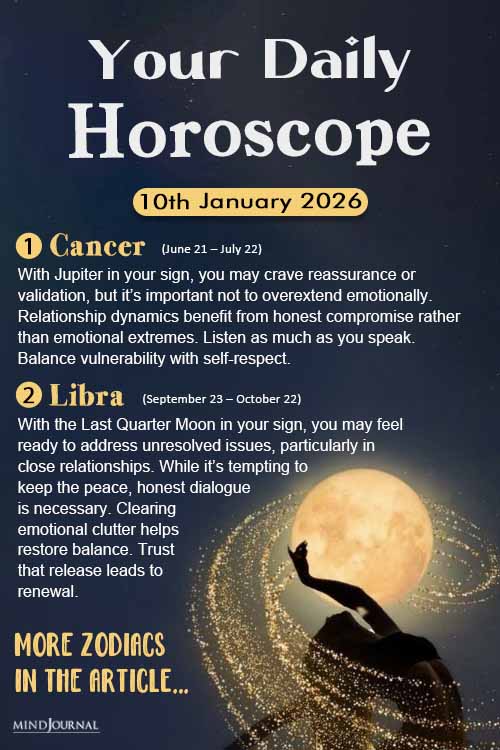 Your Daily Horoscope

10th January 2026

1 Cancer (June 21 – July 22)

With Jupiter in your sign, you may crave reassurance or validation, but it's important not to overextend emotionally. Relationship dynamics benefit from honest compromise rather than emotional extremes. Listen as much as you speak. Balance vulnerability with self-respect.

2 Libra (September 23 – October 22)

With the Last Quarter Moon in your sign, you may feel ready to address unresolved issues, particularly in close relationships. While it's tempting to keep the peace, honest dialogue is necessary. Clearing emotional clutter helps restore balance. Trust that release leads to renewal.

MORE ZODIACS IN THE ARTICLE...

MINDJOURNAL